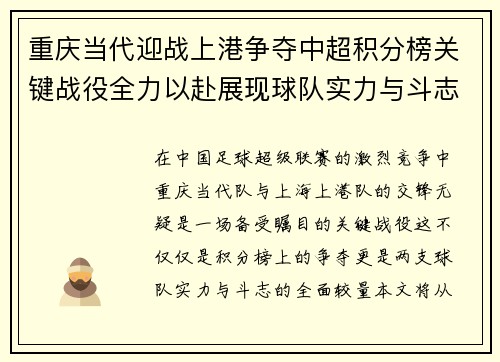 重庆当代迎战上港争夺中超积分榜关键战役全力以赴展现球队实力与斗志

在中国足球超级联赛的激烈竞争中重庆当代队与上海上港队的交锋无疑是一场备受瞩目的关键战役这不仅仅是积分榜上的争夺更是两支球队实力与斗志的全面较量本文将从